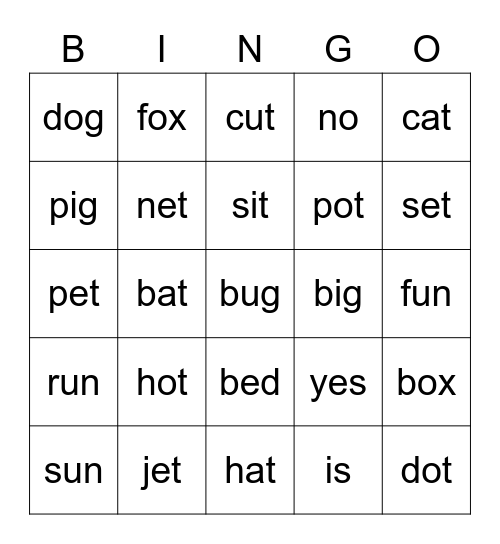 | B | I | N | G | O |
|---|---|---|---|---|
| dog | fox | cut | no | cat |
| pig | net | sit | pot | set |
| pet | bat | bug | big | fun |
| run | hot | bed | yes | box |
| sun | jet | hat | is | dot |